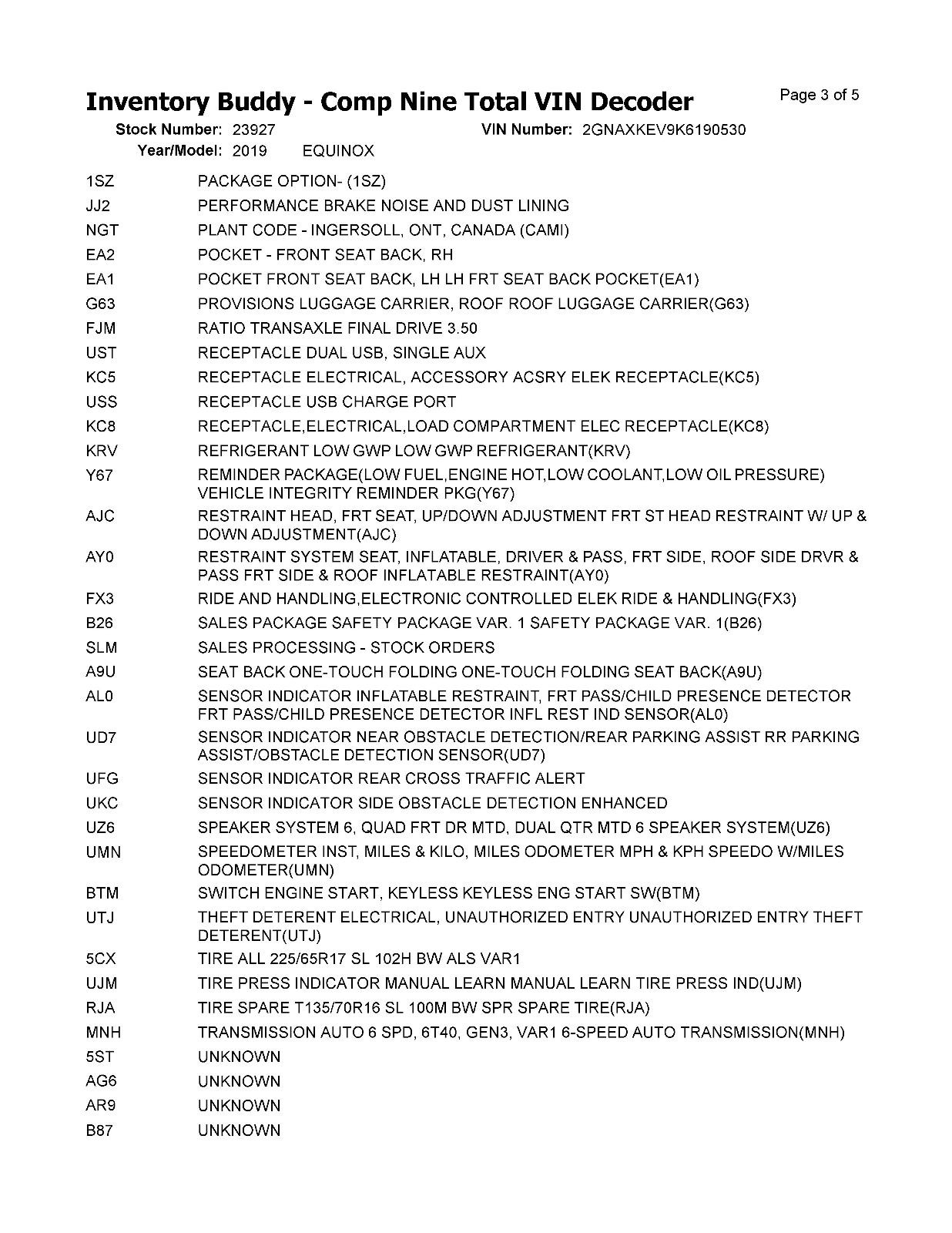 Inventory Buddy - Comp Nine Total VIN Decoder

Page 3 of 5

Stock Number: 23927 VIN Number: 2GNAXKEV9K6190530
Year/Model: 2019 EQUINOX

| | |
|---|---|
| 1SZ | PACKAGE OPTION- (1SZ) |
| JJ2 | PERFORMANCE BRAKE NOISE AND DUST LINING |
| NGT | PLANT CODE - INGERSOLL, ONT, CANADA (CAMI) |
| EA2 | POCKET - FRONT SEAT BACK, RH |
| EA1 | POCKET FRONT SEAT BACK, LH LH FRT SEAT BACK POCKET(EA1) |
| G63 | PROVISIONS LUGGAGE CARRIER, ROOF ROOF LUGGAGE CARRIER(G63) |
| FJM | RATIO TRANSAXLE FINAL DRIVE 3.50 |
| UST | RECEPTACLE DUAL USB, SINGLE AUX |
| KC5 | RECEPTACLE ELECTRICAL, ACCESSORY ACSRY ELEK RECEPTACLE(KC5) |
| USS | RECEPTACLE USB CHARGE PORT |
| KC8 | RECEPTACLE,ELECTRICAL,LOAD COMPARTMENT ELEC RECEPTACLE(KC8) |
| KRV | REFRIGERANT LOW GWP LOW GWP REFRIGERANT(KRV) |
| Y67 | REMINDER PACKAGE(LOW FUEL,ENGINE HOT,LOW COOLANT,LOW OIL PRESSURE) VEHICLE INTEGRITY REMINDER PKG(Y67) |
| AJC | RESTRAINT HEAD, FRT SEAT, UP/DOWN ADJUSTMENT FRT ST HEAD RESTRAINT W/ UP & DOWN ADJUSTMENT(AJC) |
| AY0 | RESTRAINT SYSTEM SEAT, INFLATABLE, DRIVER & PASS, FRT SIDE, ROOF SIDE DRVR & PASS FRT SIDE & ROOF INFLATABLE RESTRAINT(AY0) |
| FX3 | RIDE AND HANDLING,ELECTRONIC CONTROLLED ELEK RIDE & HANDLING(FX3) |
| B26 | SALES PACKAGE SAFETY PACKAGE VAR. 1 SAFETY PACKAGE VAR. 1(B26) |
| SLM | SALES PROCESSING - STOCK ORDERS |
| A9U | SEAT BACK ONE-TOUCH FOLDING ONE-TOUCH FOLDING SEAT BACK(A9U) |
| AL0 | SENSOR INDICATOR INFLATABLE RESTRAINT, FRT PASS/CHILD PRESENCE DETECTOR FRT PASS/CHILD PRESENCE DETECTOR INFL REST IND SENSOR(AL0) |
| UD7 | SENSOR INDICATOR NEAR OBSTACLE DETECTION/REAR PARKING ASSIST RR PARKING ASSIST/OBSTACLE DETECTION SENSOR(UD7) |
| UFG | SENSOR INDICATOR REAR CROSS TRAFFIC ALERT |
| UKC | SENSOR INDICATOR SIDE OBSTACLE DETECTION ENHANCED |
| UZ6 | SPEAKER SYSTEM 6, QUAD FRT DR MTD, DUAL QTR MTD 6 SPEAKER SYSTEM(UZ6) |
| UMN | SPEEDOMETER INST, MILES & KILO, MILES ODOMETER MPH & KPH SPEEDO W/MILES ODOMETER(UMN) |
| BTM | SWITCH ENGINE START, KEYLESS KEYLESS ENG START SW(BTM) |
| UTJ | THEFT DETERENT ELECTRICAL, UNAUTHORIZED ENTRY UNAUTHORIZED ENTRY THEFT DETERENT(UTJ) |
| 5CX | TIRE ALL 225/65R17 SL 102H BW ALS VAR1 |
| UJM | TIRE PRESS INDICATOR MANUAL LEARN MANUAL LEARN TIRE PRESS IND(UJM) |
| RJA | TIRE SPARE T135/70R16 SL 100M BW SPR SPARE TIRE(RJA) |
| MNH | TRANSMISSION AUTO 6 SPD, 6T40, GEN3, VAR1 6-SPEED AUTO TRANSMISSION(MNH) |
| 5ST | UNKNOWN |
| AG6 | UNKNOWN |
| AR9 | UNKNOWN |
| B87 | UNKNOWN |